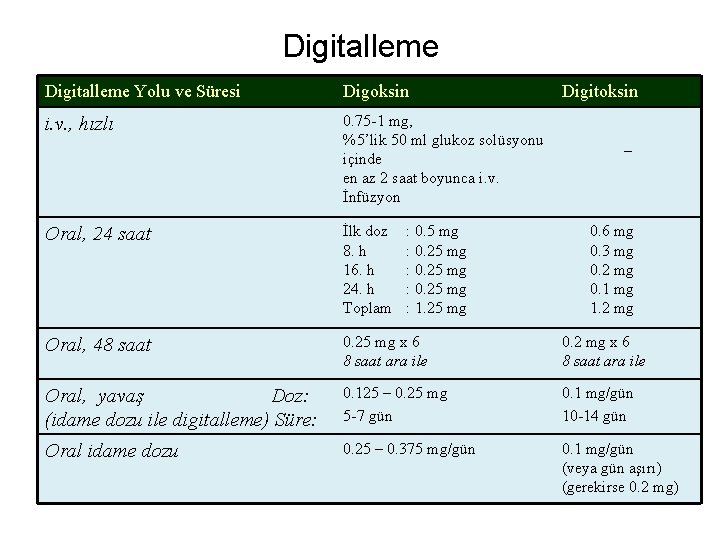 Digitalleme

| Digitalleme Yolu ve Süresi | Digoksin | Digitoksin |
|---|---|---|
| i.v., hızlı | 0.75-1 mg, %5'lik 50 ml glukoz solüsyonu içinde en az 2 saat boyunca i.v. İnfüzyon | – |
| Oral, 24 saat | İlk doz : 0.5 mg 8. h : 0.25 mg 16. h : 0.25 mg 24. h : 0.25 mg Toplam : 1.25 mg | 0.6 mg 0.3 mg 0.2 mg 0.1 mg 1.2 mg |
| Oral, 48 saat | 0.25 mg x 6 8 saat ara ile | 0.2 mg x 6 8 saat ara ile |
| Oral, yavaş Doz: (idame dozu ile digitalleme) Süre: | 0.125 – 0.25 mg 5-7 gün | 0.1 mg/gün 10-14 gün |
| Oral idame dozu | 0.25 – 0.375 mg/gün | 0.1 mg/gün (veya gün aşırı) (gerekirse 0.2 mg) |